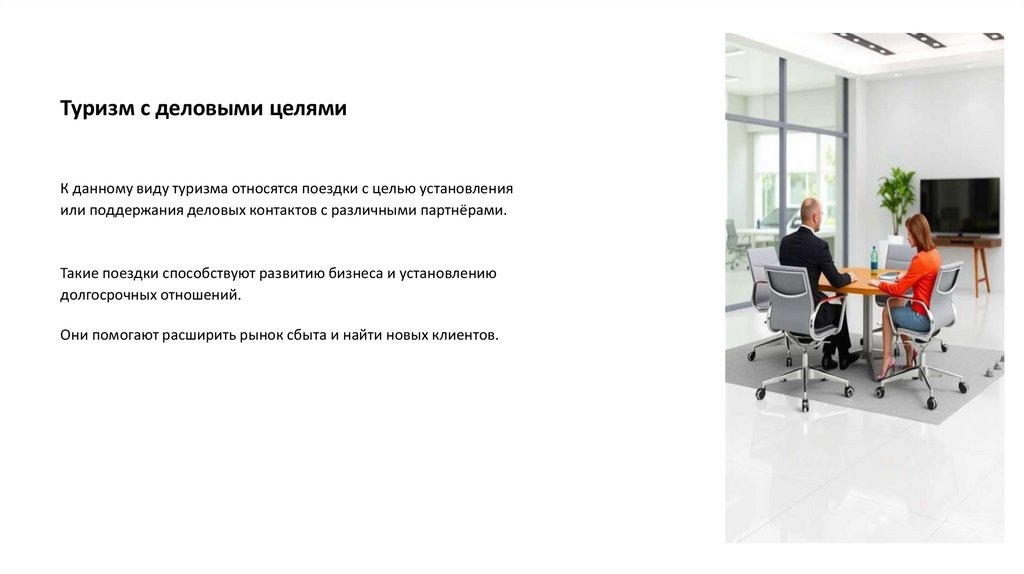 Туризм с деловыми целями

К данному виду туризма относятся поездки с целью установления или поддержания деловых контактов с различными партнёрами.

Такие поездки способствуют развитию бизнеса и установлению долгосрочных отношений.

Они помогают расширить рынок сбыта и найти новых клиентов.